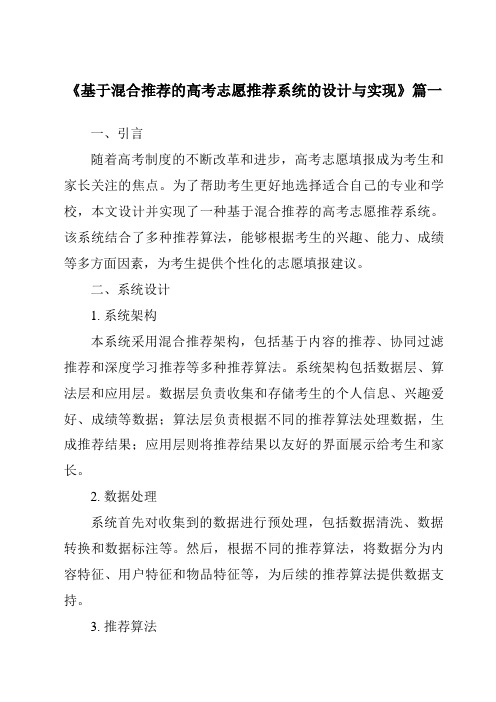 《基于混合推荐的高考志愿推荐系统的设计与实现》篇一

一、引言

随着高考制度的不断改革和进步，高考志愿填报成为考生和家长关注的焦点。为了帮助考生更好地选择适合自己的专业和学校，本文设计并实现了一种基于混合推荐的高考志愿推荐系统。该系统结合了多种推荐算法，能够根据考生的兴趣、能力、成绩等多方面因素，为考生提供个性化的志愿填报建议。

二、系统设计

1. 系统架构

本系统采用混合推荐架构，包括基于内容的推荐、协同过滤推荐和深度学习推荐等多种推荐算法。系统架构包括数据层、算法层和应用层。数据层负责收集和存储考生的个人信息、兴趣爱好、成绩等数据；算法层负责根据不同的推荐算法处理数据，生成推荐结果；应用层则将推荐结果以友好的界面展示给考生和家长。

2. 数据处理

系统首先对收集到的数据进行预处理，包括数据清洗、数据转换和数据标注等。然后，根据不同的推荐算法，将数据分为内容特征、用户特征和物品特征等，为后续的推荐算法提供数据支持。

3. 推荐算法